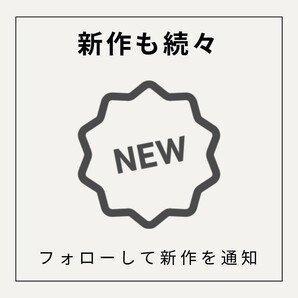 新作も続々

NEW

フォローして新作を通知